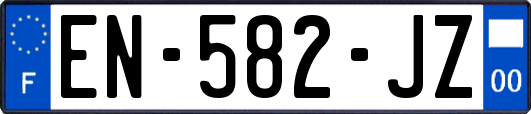 F
EN-582-JZ
00